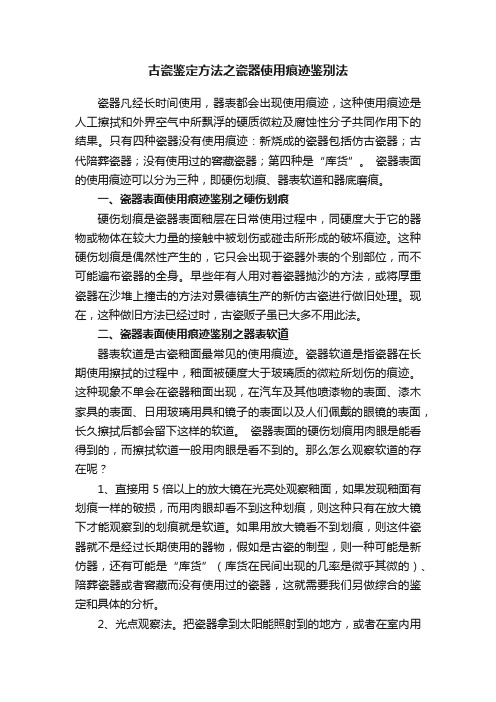 古瓷鉴定方法之瓷器使用痕迹鉴别法

瓷器凡经长时间使用，器表都会出现使用痕迹，这种使用痕迹是人工擦拭和外界空气中所飘浮的硬质微粒及腐蚀性分子共同作用下的结果。只有四种瓷器没有使用痕迹：新烧成的瓷器包括仿古瓷器；古代陪葬瓷器；没有使用过的窖藏瓷器；第四种是“库货”。 瓷器表面的使用痕迹可以分为三种，即硬伤划痕、器表软道和器底磨痕。

一、瓷器表面使用痕迹鉴别之硬伤划痕

硬伤划痕是瓷器表面釉层在日常使用过程中，同硬度大于它的器物或物体在较大力量的接触中被划伤或碰击所形成的破坏痕迹。这种硬伤划痕是偶然性产生的，它只会出现于瓷器外表的个别部位，而不可能遍布瓷器的全身。早些年有人用对着瓷器抛沙的方法，或将厚重瓷器在沙堆上撞击的方法对景德镇生产的新仿古瓷进行做旧处理。现在，这种做旧方法已经过时，古瓷贩子虽已大多不用此法。

二、瓷器表面使用痕迹鉴别之器表软道

器表软道是古瓷釉面最常见的使用痕迹。瓷器软道是指瓷器在长期使用擦拭的过程中，釉面被硬度大于玻璃质的微粒所划伤的痕迹。这种现象不单会在瓷器釉面出现，在汽车及其他喷漆物的表面、漆木家具的表面、日用玻璃用具和镜子的表面以及人们佩戴的眼镜的表面，长久擦拭后都会留下这样的软道。 瓷器表面的硬伤划痕用肉眼是能看得到的，而擦拭软道一般用肉眼是看不到的。那么怎么观察软道的存在呢？

1、直接用 5 倍以上的放大镜在光亮处观察釉面，如果发现釉面有划痕一样的破损，而用肉眼却看不到这种划痕，则这种只有在放大镜下才能观察到的划痕就是软道。如果用放大镜看不到划痕，则这件瓷器就不是经过长期使用的器物，假如是古瓷的制型，则一种可能是新仿器，还有可能是“库货”（库货在民间出现的几率是微乎其微的）、陪葬瓷器或者窖藏而没有使用过的瓷器，这就需要我们另做综合的鉴定和具体的分析。

2、光点观察法。把瓷器拿到太阳能照射到的地方，或者在室内用